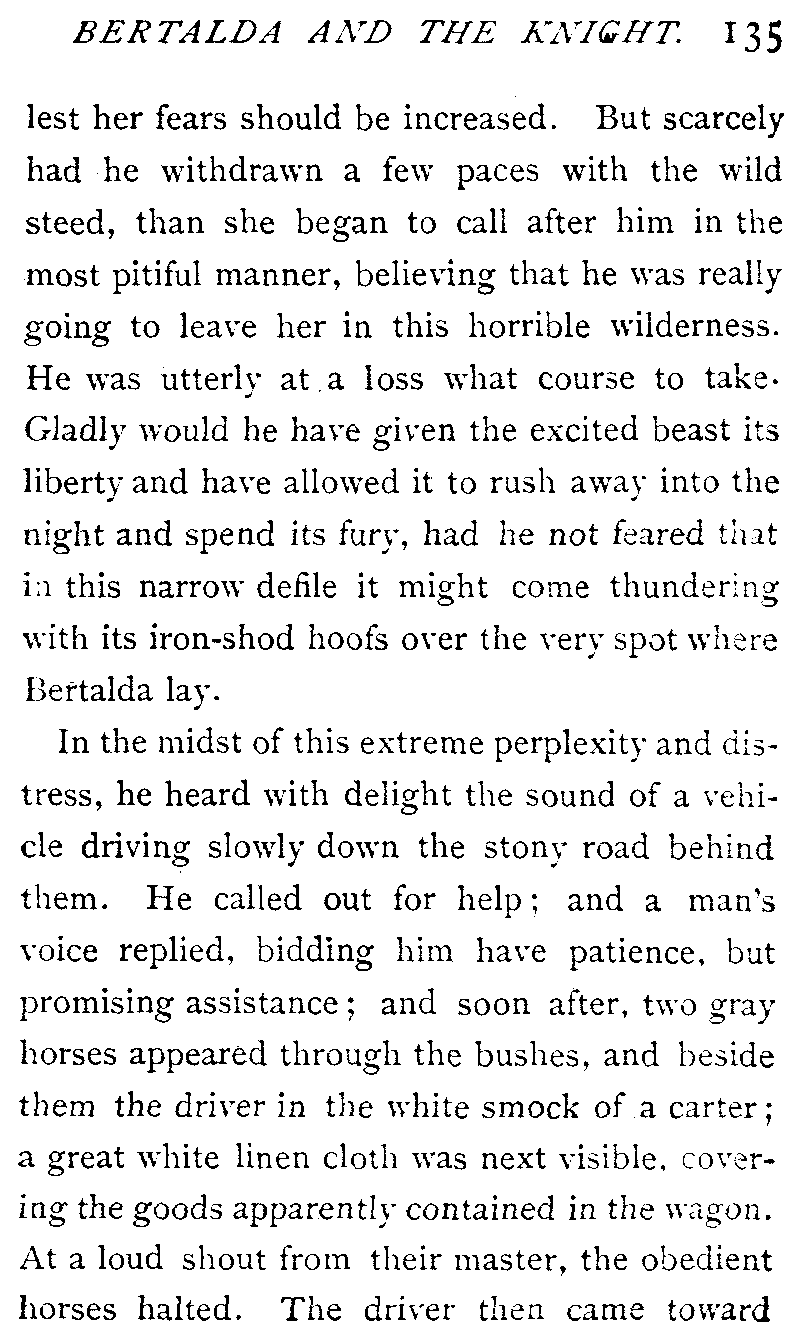 BERTALDA AND THE KNIGHT. 135

lest her fears should be increased. But scarcely had he withdrawn a few paces with the wild steed, than she began to call after him in the most pitiful manner, believing that he was really going to leave her in this horrible wilderness. He was utterly at a loss what course to take. Gladly would he have given the excited beast its liberty and have allowed it to rush away into the night and spend its fury, had he not feared that in this narrow defile it might come thundering with its iron-shod hoofs over the very spot where Bertalda lay.

In the midst of this extreme perplexity and distress, he heard with delight the sound of a vehicle driving slowly down the stony road behind them. He called out for help; and a man's voice replied, bidding him have patience, but promising assistance; and soon after, two gray horses appeared through the bushes, and beside them the driver in the white smock of a carter; a great white linen cloth was next visible, covering the goods apparently contained in the wagon. At a loud shout from their master, the obedient horses halted. The driver then came toward